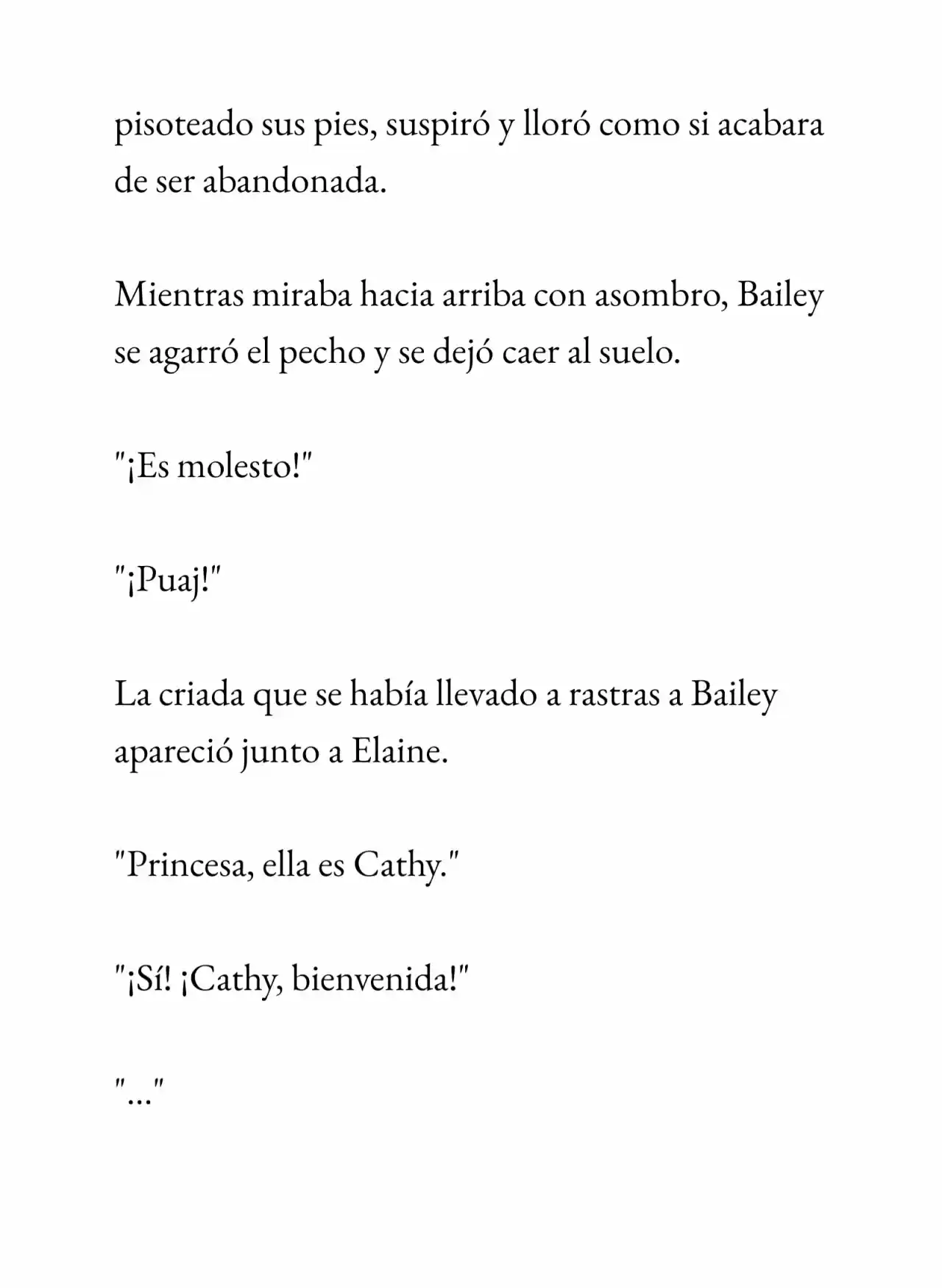 pisoteado sus pies, suspiró y lloró como si acabara de ser abandonada.

Mientras miraba hacia arriba con asombro, Bailey se agarró el pecho y se dejó caer al suelo.

"¡Es molesto!"

"¡Puaj!"

La criada que se había llevado a rastras a Bailey apareció junto a Elaine.

"Princesa, ella es Cathy."

"¡Sí! ¡Cathy, bienvenida!"

"..."